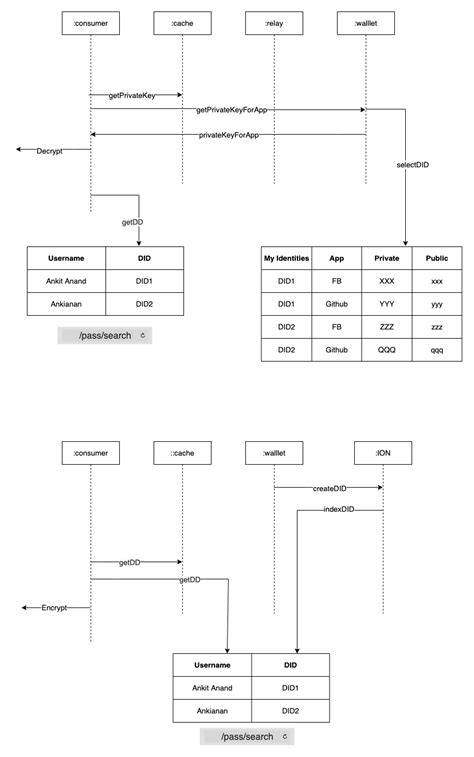 :consumer

:cache

:relay

:walllet

getPrivateKey

getPrivateKeyForApp

privateKeyForApp

Decrypt

selectDID

getDD

| Username | DID |
|---|---|
| Ankit Anand | DID1 |
| Ankianan | DID2 |

/pass/search

| My Identities | App | Private | Public |
|---|---|---|---|
| DID1 | FB | XXX | xxx |
| DID1 | Github | YYY | yyy |
| DID2 | FB | ZZZ | zzz |
| DID2 | Github | QQQ | qqq |

:consumer

::cache

:walllet

:ION

createDID

indexDID

getDD

getDD

Encrypt

| Username | DID |
|---|---|
| Ankit Anand | DID1 |
| Ankianan | DID2 |

/pass/search